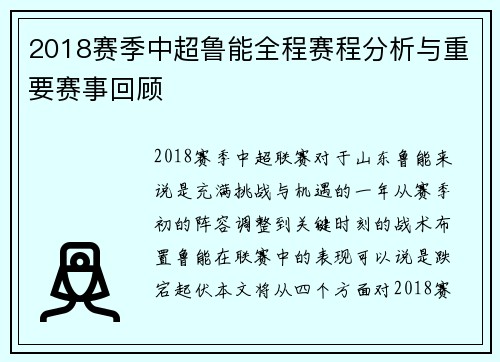 2018赛季中超鲁能全程赛程分析与重要赛事回顾

2018赛季中超联赛对于山东鲁能来说是充满挑战与机遇的一年从赛季初的阵容调整到关键时刻的战术布置鲁能在联赛中的表现可以说是跌宕起伏本文将从四个方面对2018赛